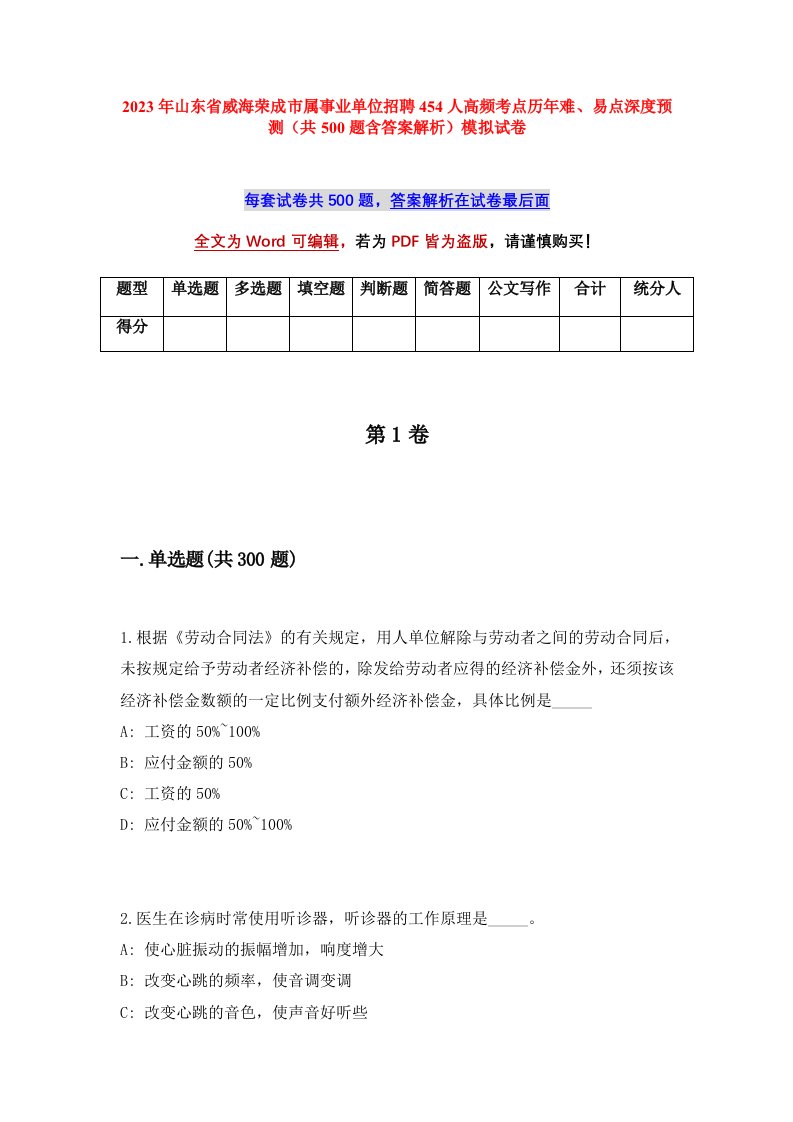 2023年山东省威海荣成市属事业单位招聘454人高频考点历年难、易点深度预测（共500题含答案解析）模拟试卷

每套试卷共500题，答案解析在试卷最后面

全文为Word可编辑，若为PDF皆为盗版，请谨慎购买！

| 题型 | 单选题 | 多选题 | 填空题 | 判断题 | 简答题 | 公文写作 | 合计 | 统分人 |
|---|---|---|---|---|---|---|---|---|
| 得分 | | | | | | | | |

第1卷

一.单选题(共300题)

1.根据《劳动合同法》的有关规定，用人单位解除与劳动者之间的劳动合同后，未按规定给予劳动者经济补偿的，除发给劳动者应得的经济补偿金外，还须按该经济补偿金数额的一定比例支付额外经济补偿金，具体比例是_____

A: 工资的50%~100%

B: 应付金额的50%

C: 工资的50%

D: 应付金额的50%~100%

2.医生在诊病时常使用听诊器，听诊器的工作原理是_____。

A: 使心脏振动的振幅增加，响度增大

B: 改变心跳的频率，使音调变调

C: 改变心跳的音色，使声音好听些